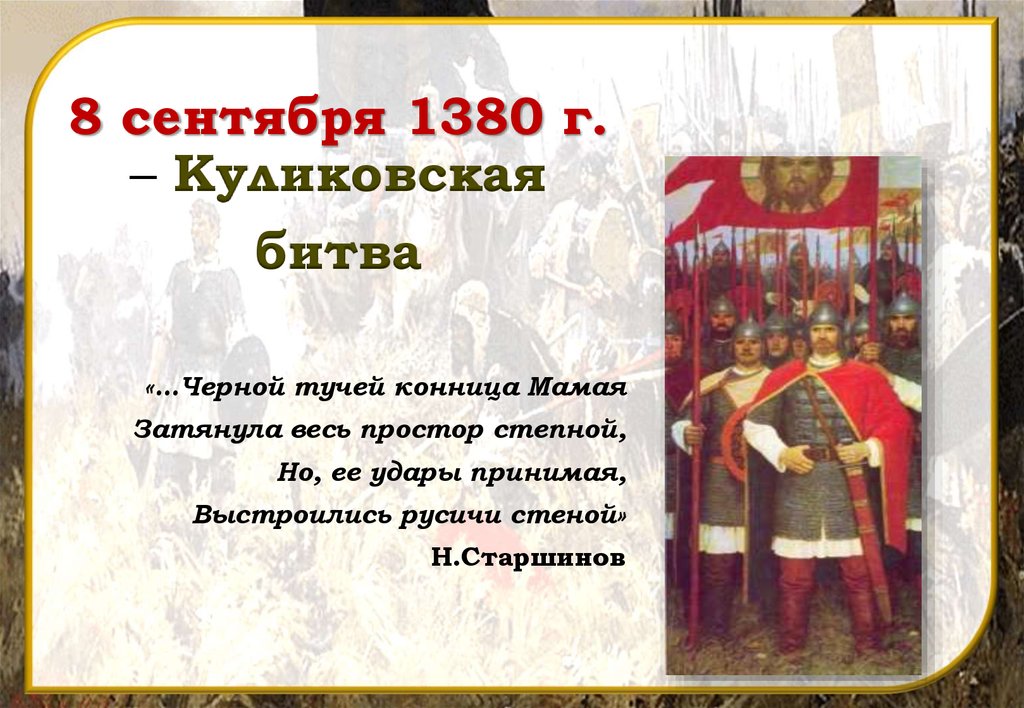 8 сентября 1380 г. – Куликовская битва

«…Черной тучей конница Мамая
Затянула весь простор степной,
Но, ее удары принимая,
Выстроились русичи стеной»
Н.Старшинов